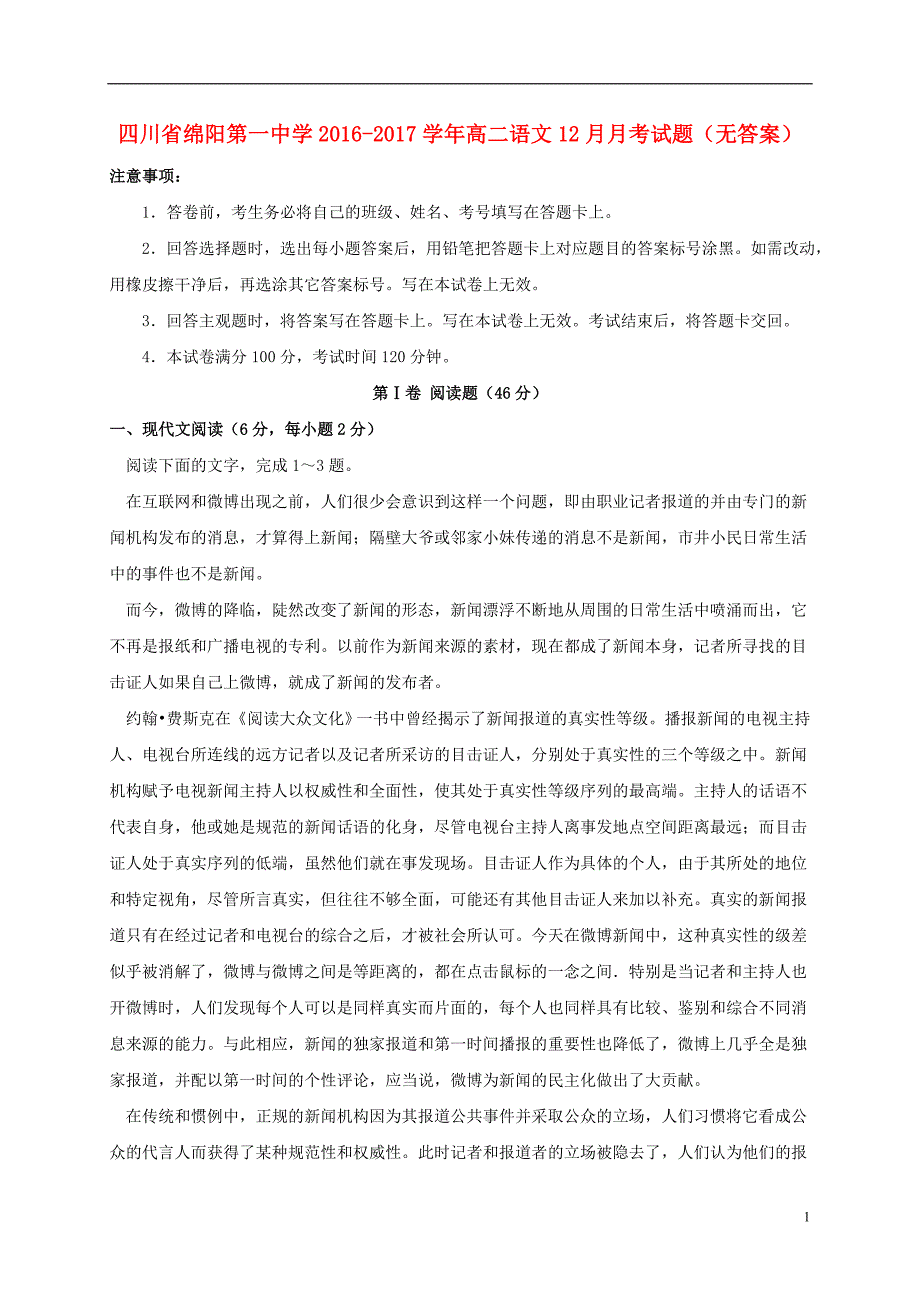 四川省绵阳第一中学2016-2017学年高二语文12月月考试题（无答案）

注意事项：

1．答卷前，考生务必将自己的班级、姓名、考号填写在答题卡上。

2．回答选择题时，选出每小题答案后，用铅笔把答题卡上对应题目的答案标号涂黑。如需改动，用橡皮擦干净后，再选涂其它答案标号。写在本试卷上无效。

3．回答主观题时，将答案写在答题卡上。写在本试卷上无效。考试结束后，将答题卡交回。

4．本试卷满分100分，考试时间120分钟。

第Ⅰ卷 阅读题（46分）

一、现代文阅读（6分，每小题2分）

阅读下面的文字，完成1～3题。

在互联网和微博出现之前，人们很少会意识到这样一个问题，即由职业记者报道的并由专门的新闻机构发布的消息，才算得上新闻；隔壁大爷或邻家小妹传递的消息不是新闻，市井小民日常生活中的事件也不是新闻。

而今，微博的降临，陡然改变了新闻的形态，新闻漂浮不断地从周围的日常生活中喷涌而出，它不再是报纸和广播电视的专利。以前作为新闻来源的素材，现在都成了新闻本身，记者所寻找的目击证人如果自己上微博，就成了新闻的发布者。

约翰•费斯克在《阅读大众文化》一书中曾经揭示了新闻报道的真实性等级。播报新闻的电视主持人、电视台所连线的远方记者以及记者所采访的目击证人，分别处于真实性的三个等级之中。新闻机构赋予电视新闻主持人以权威性和全面性，使其处于真实性等级序列的最高端。主持人的话语不代表自身，他或她是规范的新闻话语的化身，尽管电视台主持人离事发地点空间距离最远；而目击证人处于真实序列的低端，虽然他们就在事发现场。目击证人作为具体的个人，由于其所处的地位和特定视角，尽管所言真实，但往往不够全面，可能还有其他目击证人来加以补充。真实的新闻报道只有在经过记者和电视台的综合之后，才被社会所认可。今天在微博新闻中，这种真实性的级差似乎被消解了，微博与微博之间是等距离的，都在点击鼠标的一念之间．特别是当记者和主持人也开微博时，人们发现每个人可以是同样真实而片面的，每个人也同样具有比较、鉴别和综合不同消息来源的能力。与此相应，新闻的独家报道和第一时间播报的重要性也降低了，微博上几乎全是独家报道，并配以第一时间的个性评论，应当说，微博为新闻的民主化做出了大贡献。

在传统和惯例中，正规的新闻机构因为其报道公共事件并采取公众的立场，人们习惯将它看成公众的代言人而获得了某种规范性和权威性。此时记者和报道者的立场被隐去了，人们认为他们的报

1